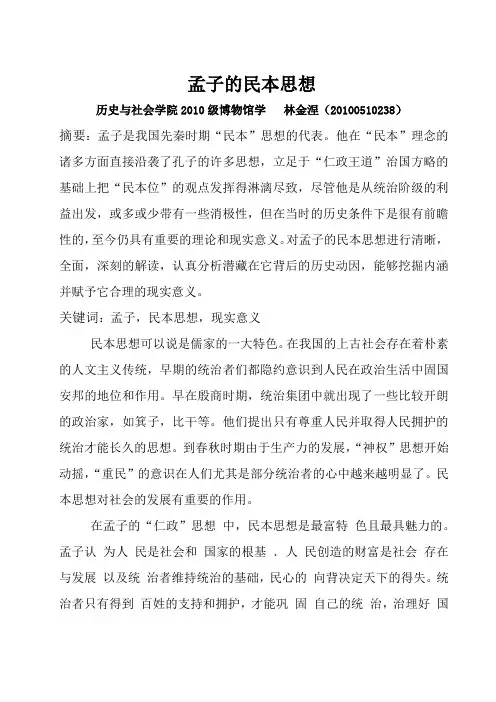 孟子的民本思想

历史与社会学院 2010 级博物馆学　林金涅（20100510238）

摘要：孟子是我国先秦时期“民本”思想的代表。他在“民本”理念的诸多方面直接沿袭了孔子的许多思想，立足于“仁政王道”治国方略的基础上把“民本位”的观点发挥得淋漓尽致，尽管他是从统治阶级的利益出发，或多或少带有一些消极性，但在当时的历史条件下是很有前瞻性的，至今仍具有重要的理论和现实意义。对孟子的民本思想进行清晰，全面，深刻的解读，认真分析潜藏在它背后的历史动因，能够挖掘内涵并赋予它合理的现实意义。

关键词：孟子，民本思想，现实意义

民本思想可以说是儒家的一大特色。在我国的上古社会存在着朴素的人文主义传统，早期的统治者们都隐约意识到人民在政治生活中固国安邦的地位和作用。早在殷商时期，统治集团中就出现了一些比较开朗的政治家，如箕子，比干等。他们提出只有尊重人民并取得人民拥护的统治才能长久的思想。到春秋时期由于生产力的发展，“神权”思想开始动摇，“重民”的意识在人们尤其是部分统治者的心中越来越明显了。民本思想对社会的发展有重要的作用。

在孟子的“仁政”思想 中，民本思想是最富特 色且最具魅力的。孟子认 为人 民是社会和 国家的根基 . 人 民创造的财富是社会 存在与发展 以及统 治者维持统治的基础，民心的 向背决定天下的得失。统治者只有得到 百姓的支持和拥护，才能巩 固 自己的统 治，治理好 国